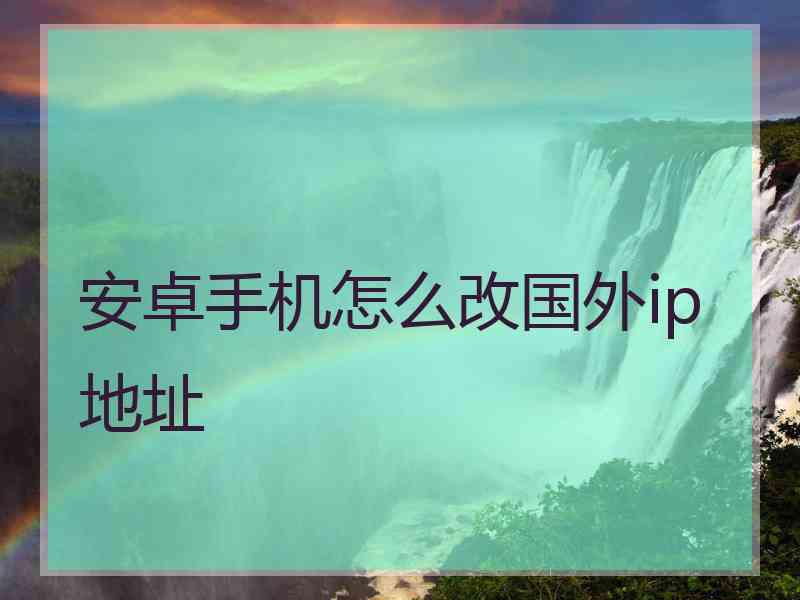 安卓手机怎么改国外ip地址